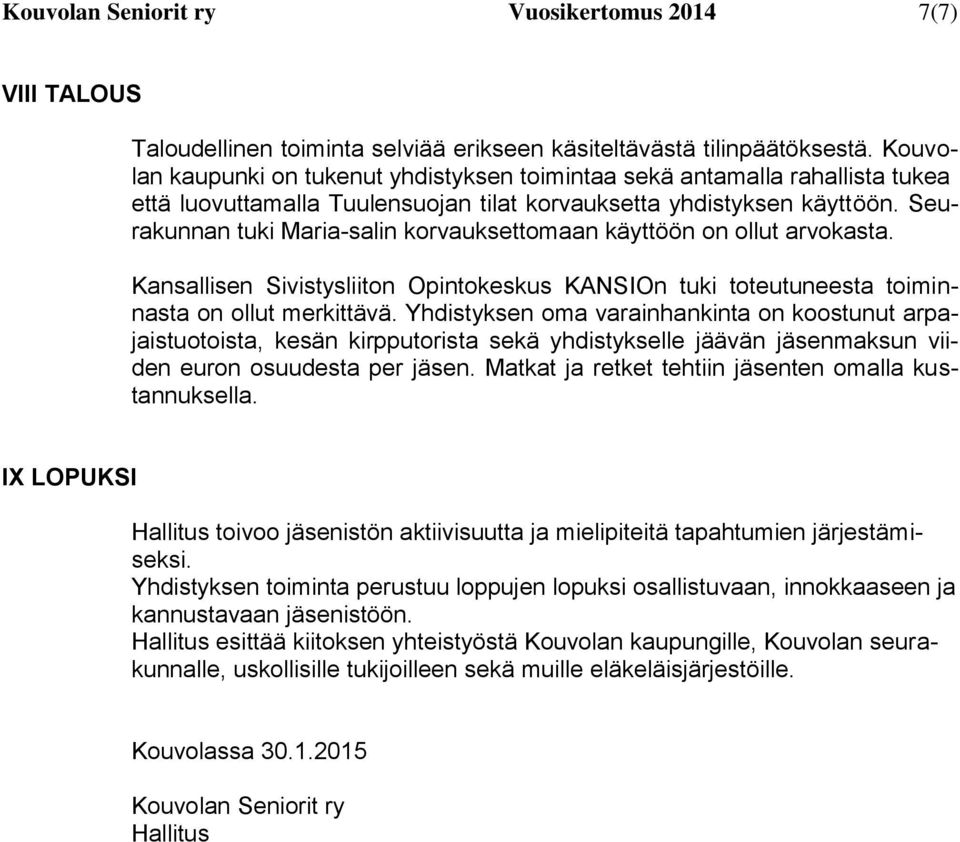 Kouvolan Seniorit ry Vuosikertomus 2014 7(7)

VIII TALOUS

Taloudellinen toiminta selviää erikseen käsiteltävästä tilinpäätöksestä. Kouvolan kaupunki on tukenut yhdistyksen toimintaa sekä antamalla rahallista tukea että luovuttamalla Tuulensuojan tilat korvauksetta yhdistyksen käyttöön. Seurakunnan tuki Maria-salin korvauksettomaan käyttöön on ollut arvokasta.

Kansallisen Sivistysliiton Opintokeskus KANSIOn tuki toteutuneesta toiminnasta on ollut merkittävä. Yhdistyksen oma varainhankinta on koostunut arpajaistuotoista, kesän kirpputorista sekä yhdistykselle jäävän jäsenmaksun viiden euron osuudesta per jäsen. Matkat ja retket tehtiin jäsenten omalla kustannuksella.

IX LOPUKSI

Hallitus toivoo jäsenistön aktiivisuutta ja mielipiteitä tapahtumien järjestämiseksi.
Yhdistyksen toiminta perustuu loppujen lopuksi osallistuvaan, innokkaaseen ja kannustavaan jäsenistöön.
Hallitus esittää kiitoksen yhteistyöstä Kouvolan kaupungille, Kouvolan seurakunnalle, uskollisille tukijoilleen sekä muille eläkeläisjärjestöille.

Kouvolassa 30.1.2015

Kouvolan Seniorit ry
Hallitus